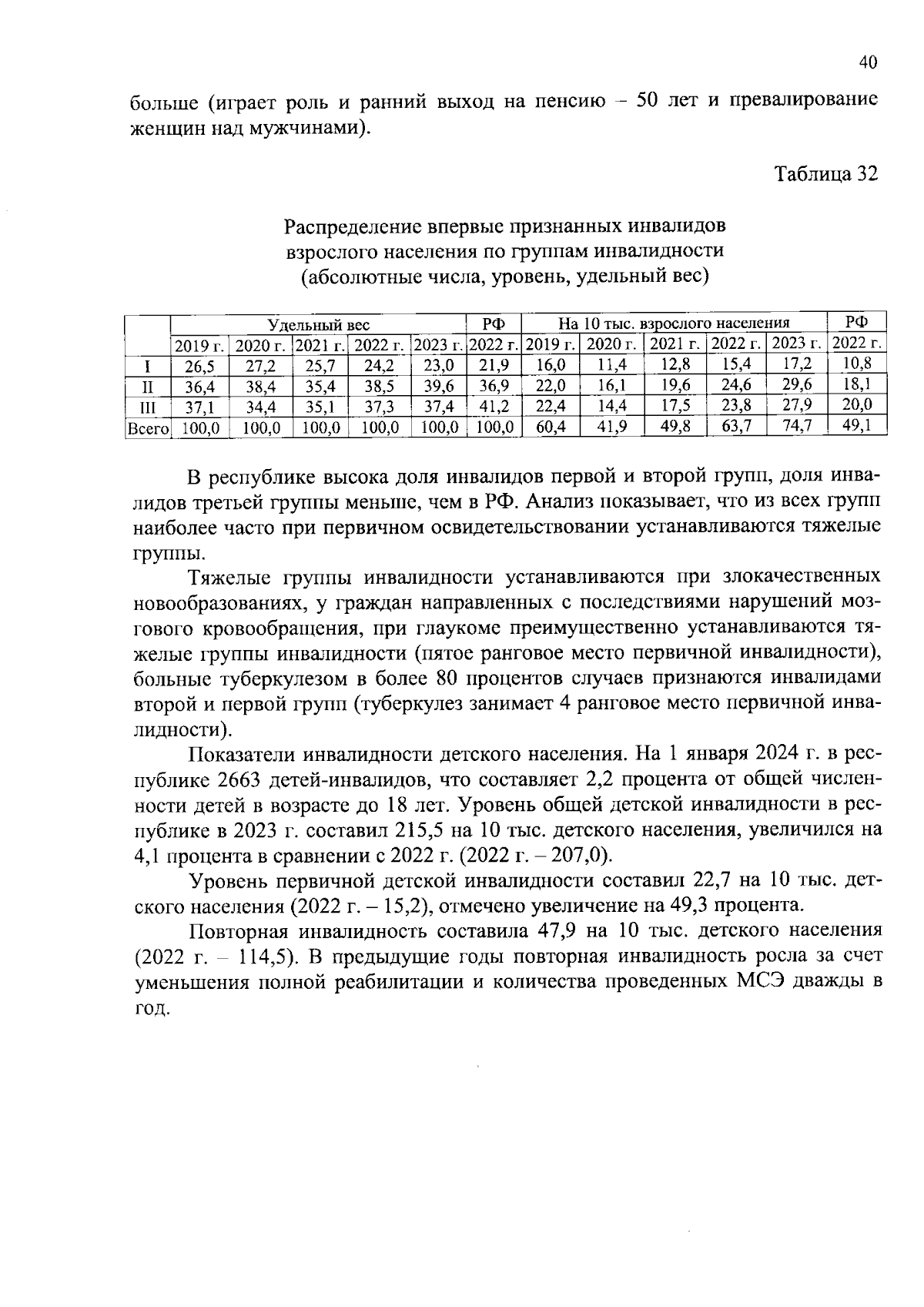 40

больше (играет роль и ранний выход на пенсию – 50 лет и превалирование женщин над мужчинами).

Таблица 32

Распределение впервые признанных инвалидов взрослого населения по группам инвалидности (абсолютные числа, уровень, удельный вес)

| | Удельный вес | | | | | РФ | На 10 тыс. взрослого населения | | | | | РФ |
|---|---|---|---|---|---|---|---|---|---|---|---|---|
| | 2019 г. | 2020 г. | 2021 г. | 2022 г. | 2023 г. | 2022 г. | 2019 г. | 2020 г. | 2021 г. | 2022 г. | 2023 г. | 2022 г. |
| I | 26,5 | 27,2 | 25,7 | 24,2 | 23,0 | 21,9 | 16,0 | 11,4 | 12,8 | 15,4 | 17,2 | 10,8 |
| II | 36,4 | 38,4 | 35,4 | 38,5 | 39,6 | 36,9 | 22,0 | 16,1 | 19,6 | 24,6 | 29,6 | 18,1 |
| III | 37,1 | 34,4 | 35,1 | 37,3 | 37,4 | 41,2 | 22,4 | 14,4 | 17,5 | 23,8 | 27,9 | 20,0 |
| Всего | 100,0 | 100,0 | 100,0 | 100,0 | 100,0 | 100,0 | 60,4 | 41,9 | 49,8 | 63,7 | 74,7 | 49,1 |

В республике высока доля инвалидов первой и второй групп, доля инвалидов третьей группы меньше, чем в РФ. Анализ показывает, что из всех групп наиболее часто при первичном освидетельствовании устанавливаются тяжелые группы.

Тяжелые группы инвалидности устанавливаются при злокачественных новообразованиях, у граждан направленных с последствиями нарушений мозгового кровообращения, при глаукоме преимущественно устанавливаются тяжелые группы инвалидности (пятое ранговое место первичной инвалидности), больные туберкулезом в более 80 процентов случаев признаются инвалидами второй и первой групп (туберкулез занимает 4 ранговое место первичной инвалидности).

Показатели инвалидности детского населения. На 1 января 2024 г. в республике 2663 детей-инвалидов, что составляет 2,2 процента от общей численности детей в возрасте до 18 лет. Уровень общей детской инвалидности в республике в 2023 г. составил 215,5 на 10 тыс. детского населения, увеличился на 4,1 процента в сравнении с 2022 г. (2022 г. – 207,0).

Уровень первичной детской инвалидности составил 22,7 на 10 тыс. детского населения (2022 г. – 15,2), отмечено увеличение на 49,3 процента.

Повторная инвалидность составила 47,9 на 10 тыс. детского населения (2022 г. – 114,5). В предыдущие годы повторная инвалидность росла за счет уменьшения полной реабилитации и количества проведенных МСЭ дважды в год.